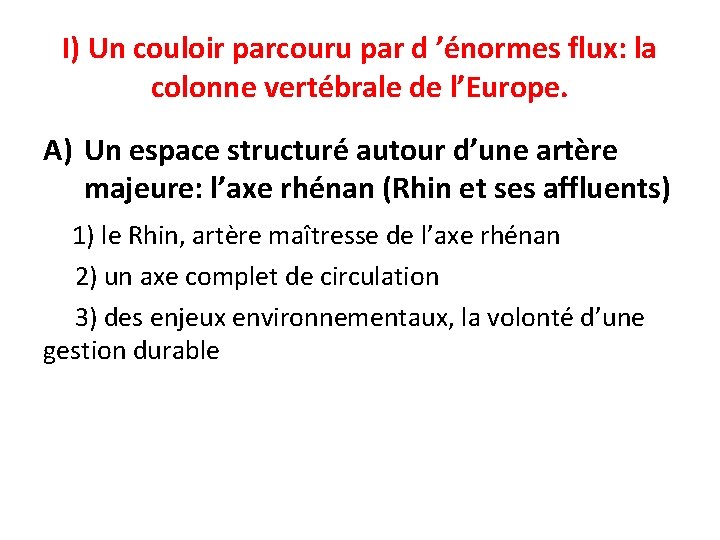 I) Un couloir parcouru par d ’énormes flux: la colonne vertébrale de l’Europe.

A) Un espace structuré autour d’une artère majeure: l’axe rhénan (Rhin et ses affluents)

1) le Rhin, artère maîtresse de l’axe rhénan

2) un axe complet de circulation

3) des enjeux environnementaux, la volonté d’une gestion durable